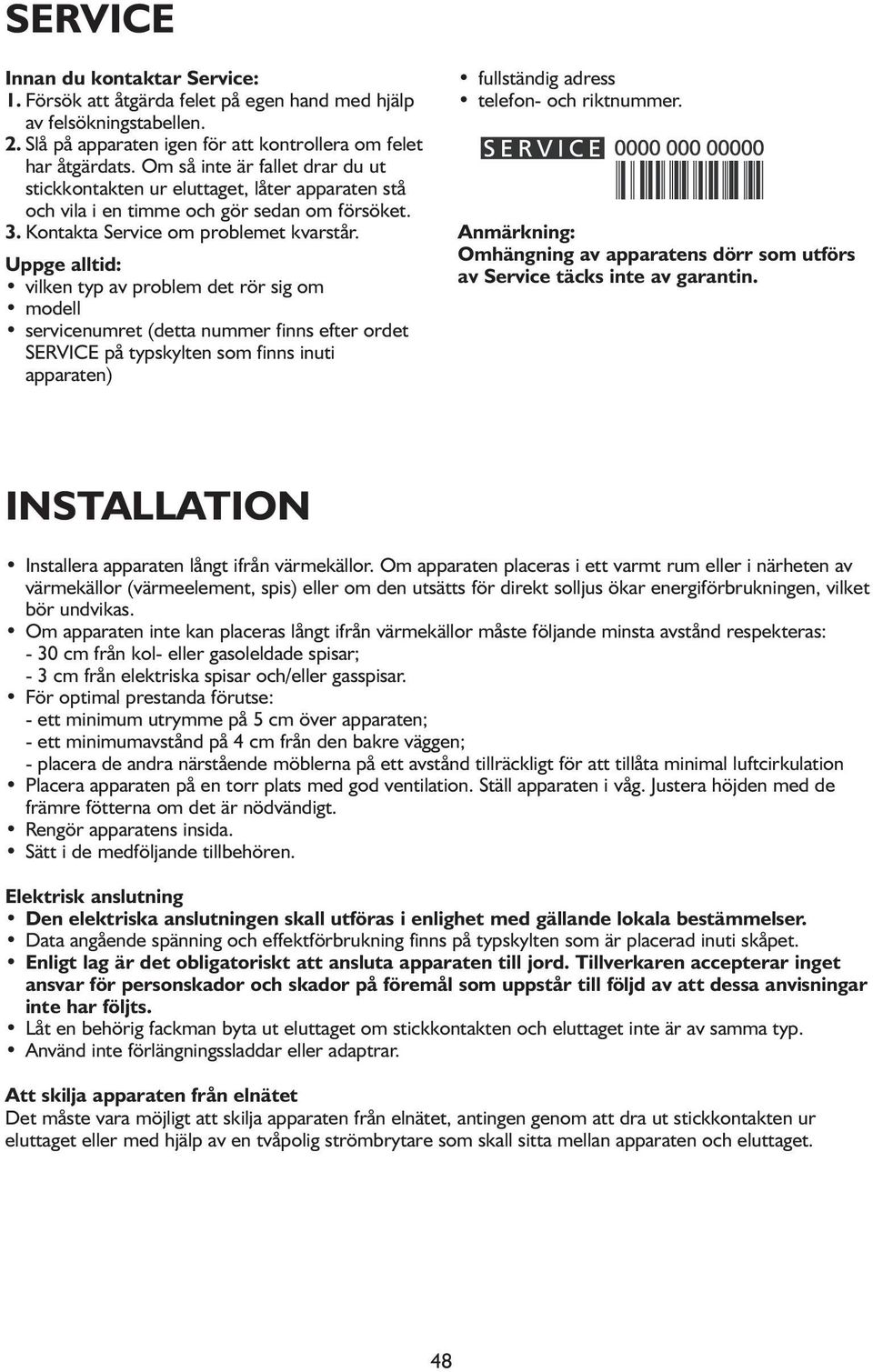 SERVICE

Innan du kontaktar Service:
1. Försök att åtgärda felet på egen hand med hjälp av felsökningstabellen.
2. Slå på apparaten igen för att kontrollera om felet har åtgärdats. Om så inte är fallet drar du ut stickkontakten ur eluttaget, låter apparaten stå och vila i en timme och gör sedan om försöket.
3. Kontakta Service om problemet kvarstår.

Uppge alltid:
• vilken typ av problem det rör sig om
• modell
• servicenumret (detta nummer finns efter ordet SERVICE på typskylten som finns inuti apparaten)
• fullständig adress
• telefon- och riktnummer.

SERVICE 0000 000 00000

Anmärkning:
Omhängning av apparatens dörr som utförs av Service täcks inte av garantin.

INSTALLATION

• Installera apparaten långt ifrån värmekällor. Om apparaten placeras i ett varmt rum eller i närheten av värmekällor (värmeelement, spis) eller om den utsätts för direkt solljus ökar energiförbrukningen, vilket bör undvikas.
• Om apparaten inte kan placeras långt ifrån värmekällor måste följande minsta avstånd respekteras:
- 30 cm från kol- eller gasoleldade spisar;
- 3 cm från elektriska spisar och/eller gasspisar.
• För optimal prestanda förutse:
- ett minimum utrymme på 5 cm över apparaten;
- ett minimumavstånd på 4 cm från den bakre väggen;
- placera de andra närstående möblerna på ett avstånd tillräckligt för att tillåta minimal luftcirkulation
• Placera apparaten på en torr plats med god ventilation. Ställ apparaten i våg. Justera höjden med de främre fötterna om det är nödvändigt.
• Rengör apparatens insida.
• Sätt i de medföljande tillbehören.

Elektrisk anslutning
• Den elektriska anslutningen skall utföras i enlighet med gällande lokala bestämmelser.
• Data angående spänning och effektförbrukning finns på typskylten som är placerad inuti skåpet.
• Enligt lag är det obligatoriskt att ansluta apparaten till jord. Tillverkaren accepterar inget ansvar för personskador och skador på föremål som uppstår till följd av att dessa anvisningar inte har följts.
• Låt en behörig fackman byta ut eluttaget om stickkontakten och eluttaget inte är av samma typ.
• Använd inte förlängningssladdar eller adaptrar.

Att skilja apparaten från elnätet
Det måste vara möjligt att skilja apparaten från elnätet, antingen genom att dra ut stickkontakten ur eluttaget eller med hjälp av en tvåpolig strömbrytare som skall sitta mellan apparaten och eluttaget.

48